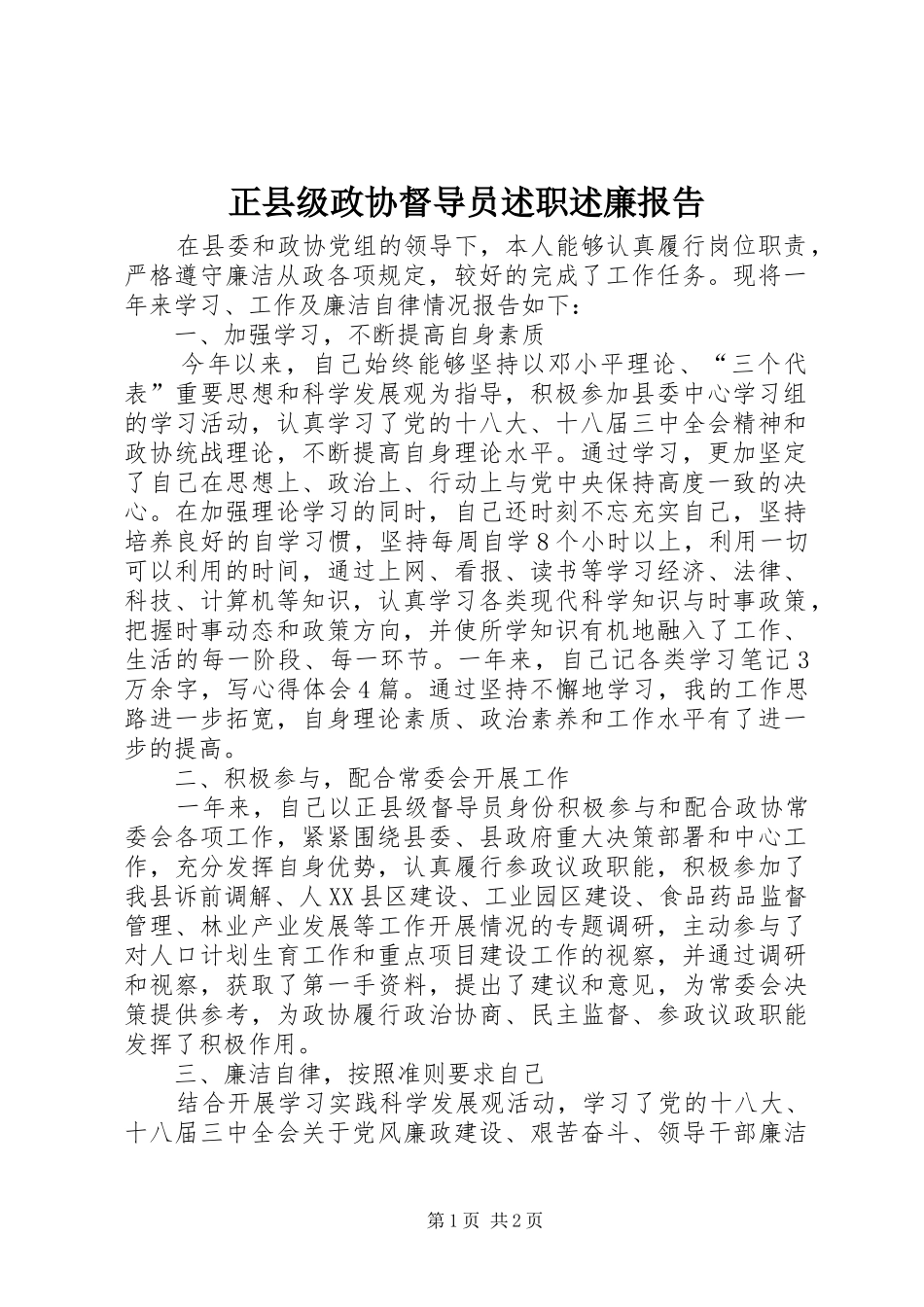 正县级政协督导员述职述廉报告

在县委和政协党组的领导下，本人能够认真履行岗位职责，严格遵守廉洁从政各项规定，较好的完成了工作任务。现将一年来学习、工作及廉洁自律情况报告如下：

一、加强学习，不断提高自身素质

今年以来，自己始终能够坚持以邓小平理论、“三个代表”重要思想和科学发展观为指导，积极参加县委中心学习组的学习活动，认真学习了党的十八大、十八届三中全会精神和政协统战理论，不断提高自身理论水平。通过学习，更加坚定了自己在思想上、政治上、行动上与党中央保持高度一致的决心。在加强理论学习的同时，自己还时刻不忘充实自己，坚持培养良好的自学习惯，坚持每周自学8个小时以上，利用一切可以利用的时间，通过上网、看报、读书等学习经济、法律、科技、计算机等知识，认真学习各类现代科学知识与时事政策，把握时事动态和政策方向，并使所学知识有机地融入了工作、生活的每一阶段、每一环节。一年来，自己记各类学习笔记3万余字，写心得体会4篇。通过坚持不懈地学习，我的工作思路进一步拓宽，自身理论素质、政治素养和工作水平有了进一步的提高。

二、积极参与，配合常委会开展工作

一年来，自己以正县级督导员身份积极参与和配合政协常委会各项工作，紧紧围绕县委、县政府重大决策部署和中心工作，充分发挥自身优势，认真履行参政议政职能，积极参加了我县诉前调解、人XX县区建设、工业园区建设、食品药品监督管理、林业产业发展等工作开展情况的专题调研，主动参与了对人口计划生育工作和重点项目建设工作的视察，并通过调研和视察，获取了第一手资料，提出了建议和意见，为常委会决策提供参考，为政协履行政治协商、民主监督、参政议政职能发挥了积极作用。

三、廉洁自律，按照准则要求自己

结合开展学习实践科学发展观活动，学习了党的十八大、十八届三中全会关于党风廉政建设、艰苦奋斗、领导干部廉洁

第1页 共2页